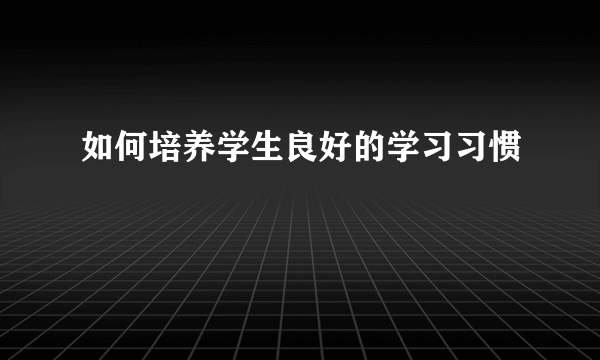 如何培养学生良好的学习习惯